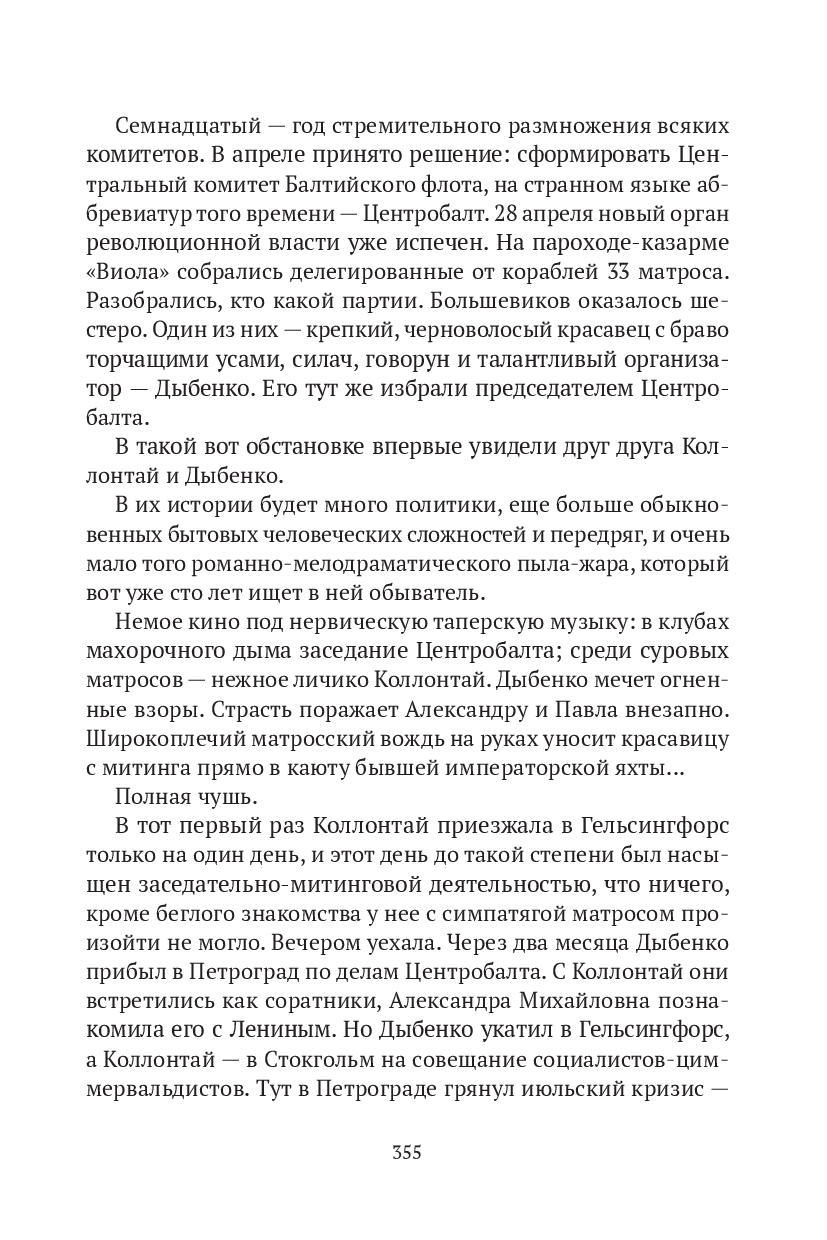 Семнадцатый — год стремительного размножения всяких комитетов. В апреле принято решение: сформировать Центральный комитет Балтийского флота, на странном языке аббревиатур того времени — Центробалт. 28 апреля новый орган революционной власти уже испечен. На пароходе-казарме «Виола» собрались делегированные от кораблей 33 матроса. Разобрались, кто какой партии. Большевиков оказалось шестеро. Один из них — крепкий, черноволосый красавец с браво торчащими усами, силач, говорун и талантливый организатор — Дыбенко. Его тут же избрали председателем Центробалта.

В такой вот обстановке впервые увидели друг друга Коллонтай и Дыбенко.

В их истории будет много политики, еще больше обыкновенных бытовых человеческих сложностей и передряг, и очень мало того романно-мелодраматического пыла-жара, который вот уже сто лет ищет в ней обыватель.

Немое кино под нервическую таперскую музыку: в клубах махорочного дыма заседание Центробалта; среди суровых матросов — нежное личико Коллонтай. Дыбенко мечет огненные взоры. Страсть поражает Александру и Павла внезапно. Широкоплечий матросский вождь на руках уносит красавицу с митинга прямо в каюту бывшей императорской яхты...

Полная чушь.

В тот первый раз Коллонтай приезжала в Гельсингфорс только на один день, и этот день до такой степени был насыщен заседательно-митинговой деятельностью, что ничего, кроме беглого знакомства у нее с симпатягой матросом произойти не могло. Вечером уехала. Через два месяца Дыбенко прибыл в Петроград по делам Центробалта. С Коллонтай они встретились как соратники, Александра Михайловна познакомила его с Лениным. Но Дыбенко укатил в Гельсингфорс, а Коллонтай — в Стокгольм на совещание социалистов-циммервальдистов. Тут в Петрограде грянул июльский кризис —

355